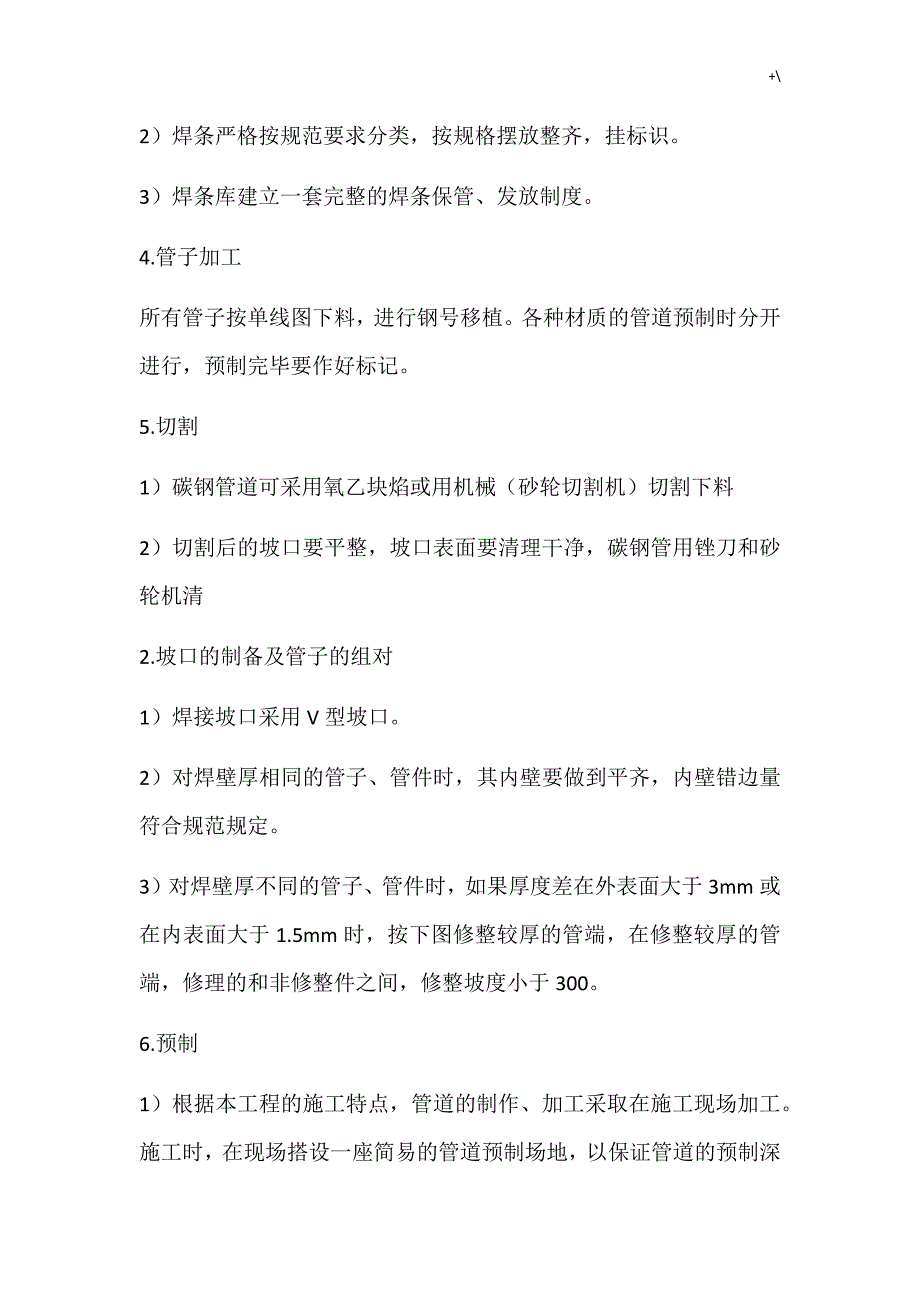 +\

2）焊条严格按规范要求分类，按规格摆放整齐，挂标识。

3）焊条库建立一套完整的焊条保管、发放制度。

4.管子加工

所有管子按单线图下料，进行钢号移植。各种材质的管道预制时分开进行，预制完毕要作好标记。

5.切割

1）碳钢管道可采用氧乙块焰或用机械（砂轮切割机）切割下料

2）切割后的坡口要平整，坡口表面要清理干净，碳钢管用锉刀和砂轮机清

2.坡口的制备及管子的组对

1）焊接坡口采用 V 型坡口。

2）对焊壁厚相同的管子、管件时，其内壁要做到平齐，内壁错边量符合规范规定。

3）对焊壁厚不同的管子、管件时，如果厚度差在外表面大于 3mm 或在内表面大于 1.5mm 时，按下图修整较厚的管端，在修整较厚的管端，修理的和非修整件之间，修整坡度小于 300。

6.预制

1）根据本工程的施工特点，管道的制作、加工采取在施工现场加工。施工时，在现场搭设一座简易的管道预制场地，以保证管道的预制深